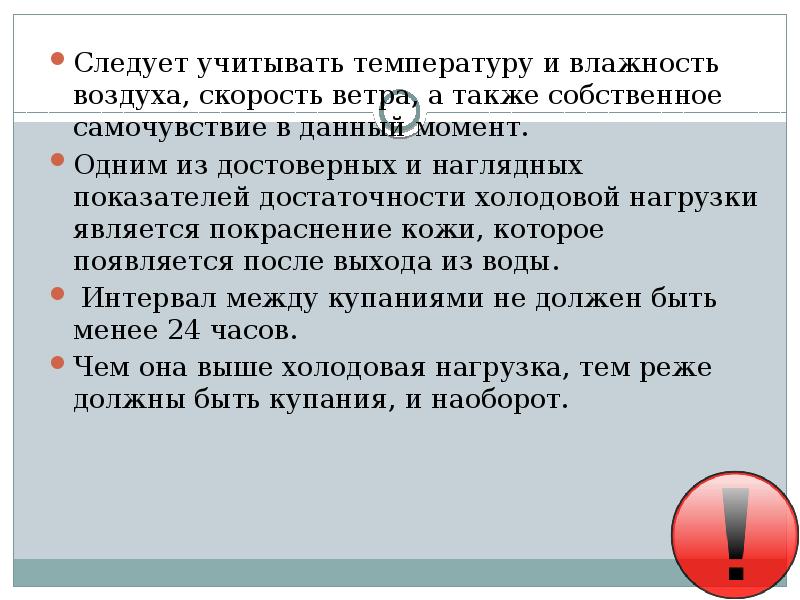 Следует учитывать температуру и влажность воздуха, скорость ветра, а также собственное самочувствие в данный момент.

Одним из достоверных и наглядных показателей достаточности холодовой нагрузки является покраснение кожи, которое появляется после выхода из воды.

Интервал между купаниями не должен быть менее 24 часов.

Чем она выше холодовая нагрузка, тем реже должны быть купания, и наоборот.

!